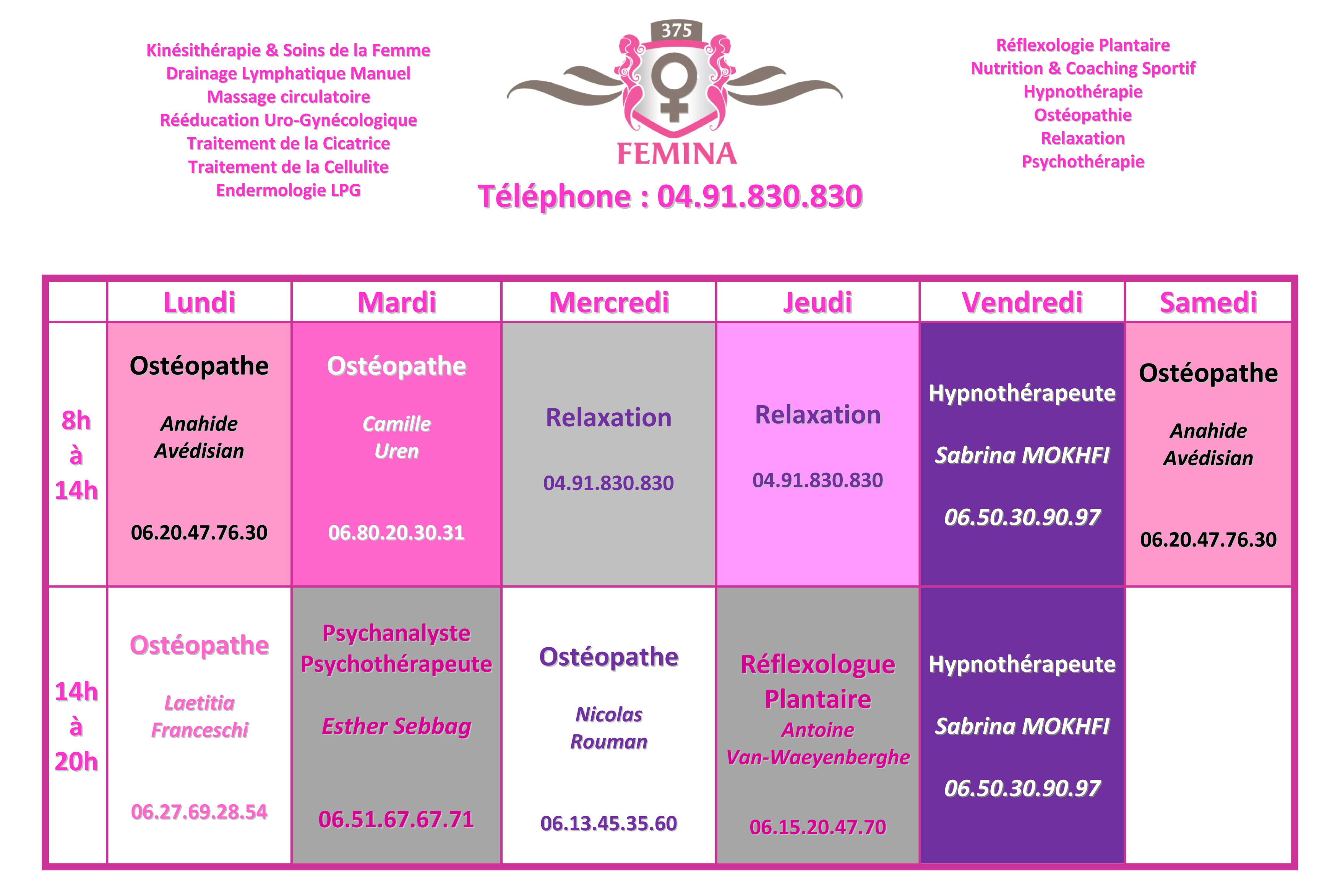 Kinésithérapie & Soins de la Femme
Drainage Lymphatique Manuel
Massage circulatoire
Rééducation Uro-Gynécologique
Traitement de la Cicatrice
Traitement de la Cellulite
Endermologie LPG

375
FEMINA
Téléphone : 04.91.830.830

Réflexologie Plantaire
Nutrition & Coaching Sportif
Hypnothérapie
Ostéopathie
Relaxation
Psychothérapie

| | Lundi | Mardi | Mercredi | Jeudi | Vendredi | Samedi |
|---|---|---|---|---|---|---|
| 8h à 14h | Ostéopathe Anahide Avédisian 06.20.47.76.30 | Ostéopathe Camille Uren 06.80.20.30.31 | Relaxation 04.91.830.830 | Relaxation 04.91.830.830 | Hypnothérapeute Sabrina MOKHFI 06.50.30.90.97 | Ostéopathe Anahide Avédisian 06.20.47.76.30 |
| 14h à 20h | Ostéopathe Laetitia Franceschi 06.27.69.28.54 | Psychanalyste Psychothérapeute Esther Sebbag 06.51.67.67.71 | Ostéopathe Nicolas Rouman 06.13.45.35.60 | Réflexologue Plantaire Antoine Van-Waeyenberghe 06.15.20.47.70 | Hypnothérapeute Sabrina MOKHFI 06.50.30.90.97 | |